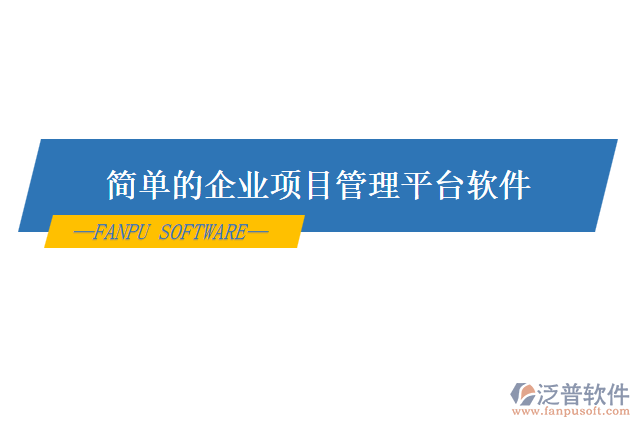 简单的企业项目管理平台软件

—FANPU SOFTWARE—

泛普软件
www.fanpusoft.com